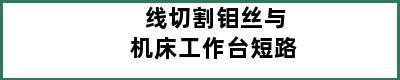 线切割钼丝与
机床工作台短路